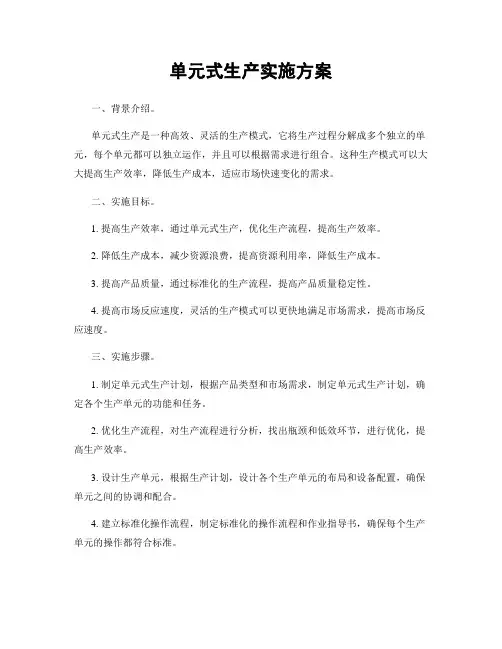 单元式生产实施方案

一、背景介绍。

单元式生产是一种高效、灵活的生产模式，它将生产过程分解成多个独立的单元，每个单元都可以独立运作，并且可以根据需求进行组合。这种生产模式可以大大提高生产效率，降低生产成本，适应市场快速变化的需求。

二、实施目标。

1. 提高生产效率，通过单元式生产，优化生产流程，提高生产效率。

2. 降低生产成本，减少资源浪费，提高资源利用率，降低生产成本。

3. 提高产品质量，通过标准化的生产流程，提高产品质量稳定性。

4. 提高市场反应速度，灵活的生产模式可以更快地满足市场需求，提高市场反应速度。

三、实施步骤。

1. 制定单元式生产计划，根据产品类型和市场需求，制定单元式生产计划，确定各个生产单元的功能和任务。

2. 优化生产流程，对生产流程进行分析，找出瓶颈和低效环节，进行优化，提高生产效率。

3. 设计生产单元，根据生产计划，设计各个生产单元的布局和设备配置，确保单元之间的协调和配合。

4. 建立标准化操作流程，制定标准化的操作流程和作业指导书，确保每个生产单元的操作都符合标准。